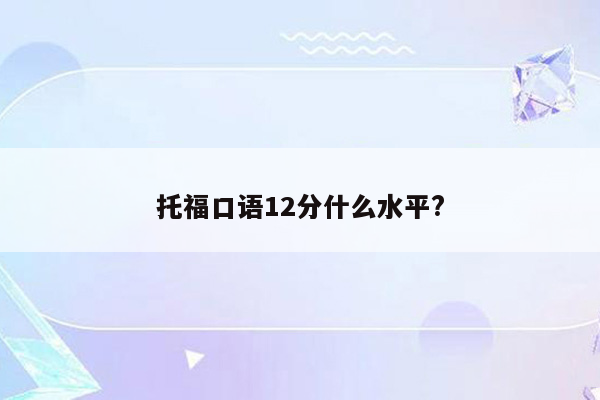 托福口语12分什么水平?